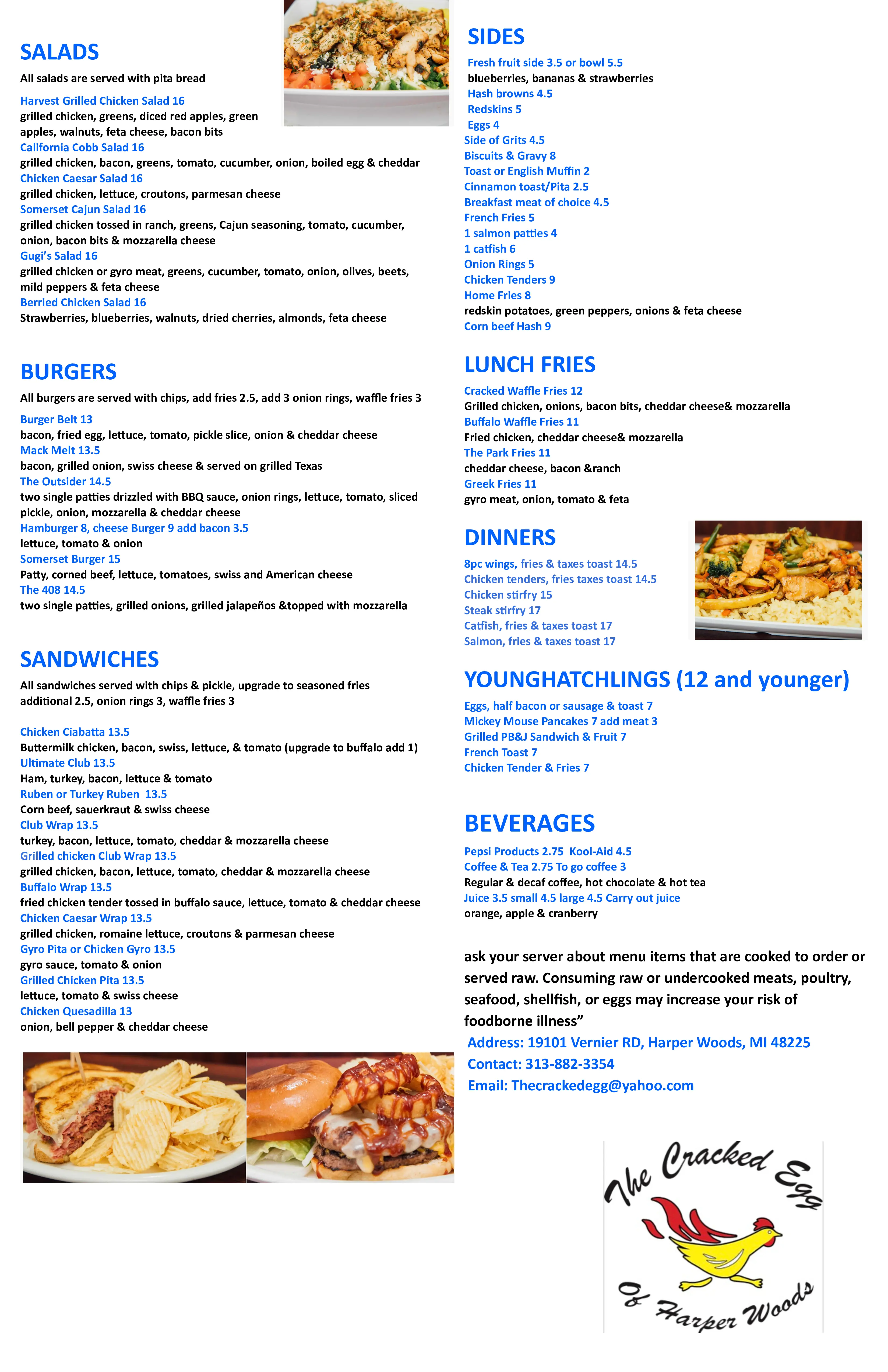 SALADS

All salads are served with pita bread

Harvest Grilled Chicken Salad 16
grilled chicken, greens, diced red apples, green apples, walnuts, feta cheese, bacon bits
California Cobb Salad 16
grilled chicken, bacon, greens, tomato, cucumber, onion, boiled egg & cheddar
Chicken Caesar Salad 16
grilled chicken, lettuce, croutons, parmesan cheese
Somerset Cajun Salad 16
grilled chicken tossed in ranch, greens, Cajun seasoning, tomato, cucumber, onion, bacon bits & mozzarella cheese
Gugi's Salad 16
grilled chicken or gyro meat, greens, cucumber, tomato, onion, olives, beets, mild peppers & feta cheese
Berried Chicken Salad 16
Strawberries, blueberries, walnuts, dried cherries, almonds, feta cheese

BURGERS

All burgers are served with chips, add fries 2.5, add 3 onion rings, waffle fries 3

Burger Belt 13
bacon, fried egg, lettuce, tomato, pickle slice, onion & cheddar cheese
Mack Melt 13.5
bacon, grilled onion, swiss cheese & served on grilled Texas
The Outsider 14.5
two single patties drizzled with BBQ sauce, onion rings, lettuce, tomato, sliced pickle, onion, mozzarella & cheddar cheese
Hamburger 8, cheese Burger 9 add bacon 3.5
lettuce, tomato & onion
Somerset Burger 15
Patty, corned beef, lettuce, tomatoes, swiss and American cheese
The 408 14.5
two single patties, grilled onions, grilled jalapeños &topped with mozzarella

SANDWICHES

All sandwiches served with chips & pickle, upgrade to seasoned fries additional 2.5, onion rings 3, waffle fries 3

Chicken Ciabatta 13.5
Buttermilk chicken, bacon, swiss, lettuce, & tomato (upgrade to buffalo add 1)
Ultimate Club 13.5
Ham, turkey, bacon, lettuce & tomato
Ruben or Turkey Ruben 13.5
Corn beef, sauerkraut & swiss cheese
Club Wrap 13.5
turkey, bacon, lettuce, tomato, cheddar & mozzarella cheese
Grilled chicken Club Wrap 13.5
grilled chicken, bacon, lettuce, tomato, cheddar & mozzarella cheese
Buffalo Wrap 13.5
fried chicken tender tossed in buffalo sauce, lettuce, tomato & cheddar cheese
Chicken Caesar Wrap 13.5
grilled chicken, romaine lettuce, croutons & parmesan cheese
Gyro Pita or Chicken Gyro 13.5
gyro sauce, tomato & onion
Grilled Chicken Pita 13.5
lettuce, tomato & swiss cheese
Chicken Quesadilla 13
onion, bell pepper & cheddar cheese

SIDES

Fresh fruit side 3.5 or bowl 5.5
blueberries, bananas & strawberries
Hash browns 4.5
Redskins 5
Eggs 4
Side of Grits 4.5
Biscuits & Gravy 8
Toast or English Muffin 2
Cinnamon toast/Pita 2.5
Breakfast meat of choice 4.5
French Fries 5
1 salmon patties 4
1 catfish 6
Onion Rings 5
Chicken Tenders 9
Home Fries 8
redskin potatoes, green peppers, onions & feta cheese
Corn beef Hash 9

LUNCH FRIES

Cracked Waffle Fries 12
Grilled chicken, onions, bacon bits, cheddar cheese& mozzarella
Buffalo Waffle Fries 11
Fried chicken, cheddar cheese& mozzarella
The Park Fries 11
cheddar cheese, bacon &ranch
Greek Fries 11
gyro meat, onion, tomato & feta

DINNERS

8pc wings, fries & taxes toast 14.5
Chicken tenders, fries taxes toast 14.5
Chicken stirfry 15
Steak stirfry 17
Catfish, fries & taxes toast 17
Salmon, fries & taxes toast 17

YOUNGHATCHLINGS (12 and younger)

Eggs, half bacon or sausage & toast 7
Mickey Mouse Pancakes 7 add meat 3
Grilled PB&J Sandwich & Fruit 7
French Toast 7
Chicken Tender & Fries 7

BEVERAGES

Pepsi Products 2.75 Kool-Aid 4.5
Coffee & Tea 2.75 To go coffee 3
Regular & decaf coffee, hot chocolate & hot tea
Juice 3.5 small 4.5 large 4.5 Carry out juice
orange, apple & cranberry

ask your server about menu items that are cooked to order or served raw. Consuming raw or undercooked meats, poultry, seafood, shellfish, or eggs may increase your risk of foodborne illness"
Address: 19101 Vernier RD, Harper Woods, MI 48225
Contact: 313-882-3354
Email: Thecrackedegg@yahoo.com

The Cracked Egg
Of Harper Woods